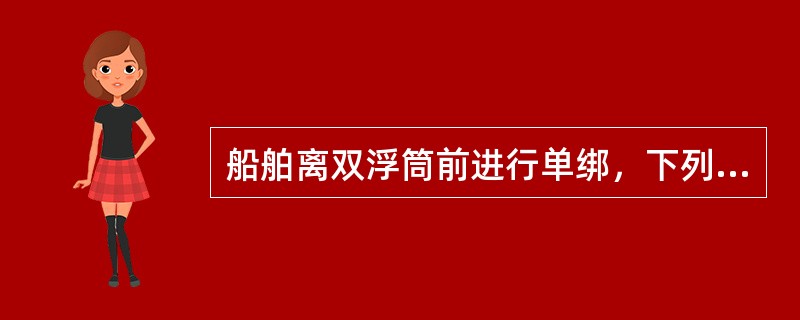 船舶离双浮筒前进行单绑，下列...